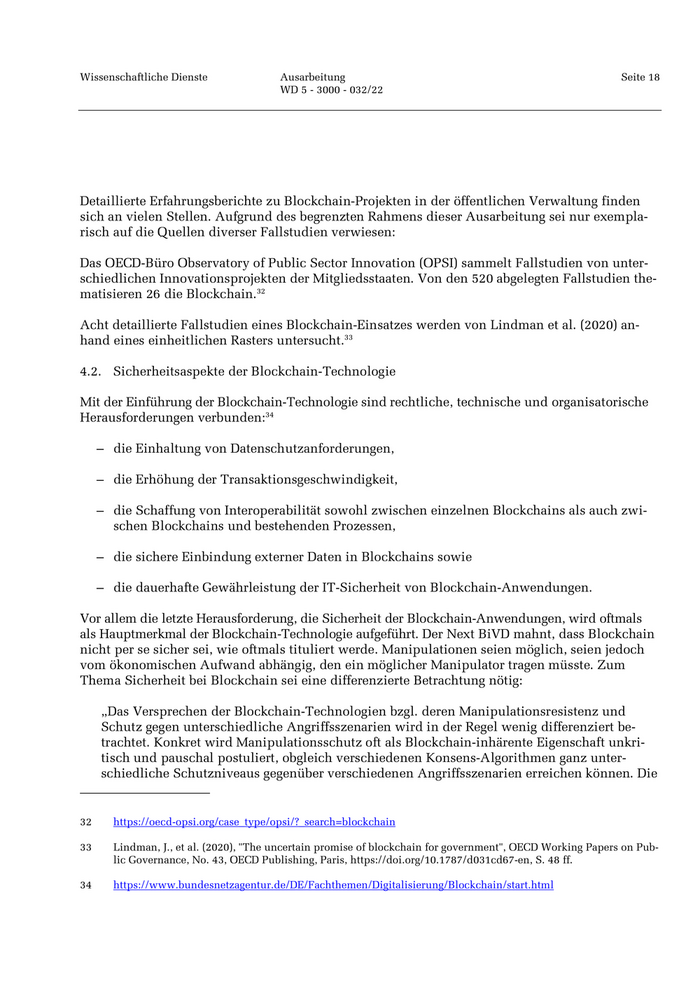 Wissenschaftliche Dienste

Ausarbeitung
WD 5 - 3000 - 032/22

Seite 18

Detaillierte Erfahrungsberichte zu Blockchain-Projekten in der öffentlichen Verwaltung finden sich an vielen Stellen. Aufgrund des begrenzten Rahmens dieser Ausarbeitung sei nur exemplarisch auf die Quellen diverser Fallstudien verwiesen:

Das OECD-Büro Observatory of Public Sector Innovation (OPSI) sammelt Fallstudien von unterschiedlichen Innovationsprojekten der Mitgliedsstaaten. Von den 520 abgelegten Fallstudien thematisieren 26 die Blockchain.$^{32}$

Acht detaillierte Fallstudien eines Blockchain-Einsatzes werden von Lindman et al. (2020) anhand eines einheitlichen Rasters untersucht.$^{33}$

4.2. Sicherheitsaspekte der Blockchain-Technologie

Mit der Einführung der Blockchain-Technologie sind rechtliche, technische und organisatorische Herausforderungen verbunden:$^{34}$

– die Einhaltung von Datenschutzanforderungen,

– die Erhöhung der Transaktionsgeschwindigkeit,

– die Schaffung von Interoperabilität sowohl zwischen einzelnen Blockchains als auch zwischen Blockchains und bestehenden Prozessen,

– die sichere Einbindung externer Daten in Blockchains sowie

– die dauerhafte Gewährleistung der IT-Sicherheit von Blockchain-Anwendungen.

Vor allem die letzte Herausforderung, die Sicherheit der Blockchain-Anwendungen, wird oftmals als Hauptmerkmal der Blockchain-Technologie aufgeführt. Der Next BiVD mahnt, dass Blockchain nicht per se sicher sei, wie oftmals tituliert werde. Manipulationen seien möglich, seien jedoch vom ökonomischen Aufwand abhängig, den ein möglicher Manipulator tragen müsste. Zum Thema Sicherheit bei Blockchain sei eine differenzierte Betrachtung nötig:

„Das Versprechen der Blockchain-Technologien bzgl. deren Manipulationsresistenz und Schutz gegen unterschiedliche Angriffsszenarien wird in der Regel wenig differenziert betrachtet. Konkret wird Manipulationsschutz oft als Blockchain-inhärente Eigenschaft unkritisch und pauschal postuliert, obgleich verschiedenen Konsens-Algorithmen ganz unterschiedliche Schutzniveaus gegenüber verschiedenen Angriffsszenarien erreichen können. Die

32 https://oecd-opsi.org/case_type/opsi/?_search=blockchain

33 Lindman, J., et al. (2020), "The uncertain promise of blockchain for government", OECD Working Papers on Public Governance, No. 43, OECD Publishing, Paris, https://doi.org/10.1787/d031cd67-en, S. 48 ff.

34 https://www.bundesnetzagentur.de/DE/Fachthemen/Digitalisierung/Blockchain/start.html